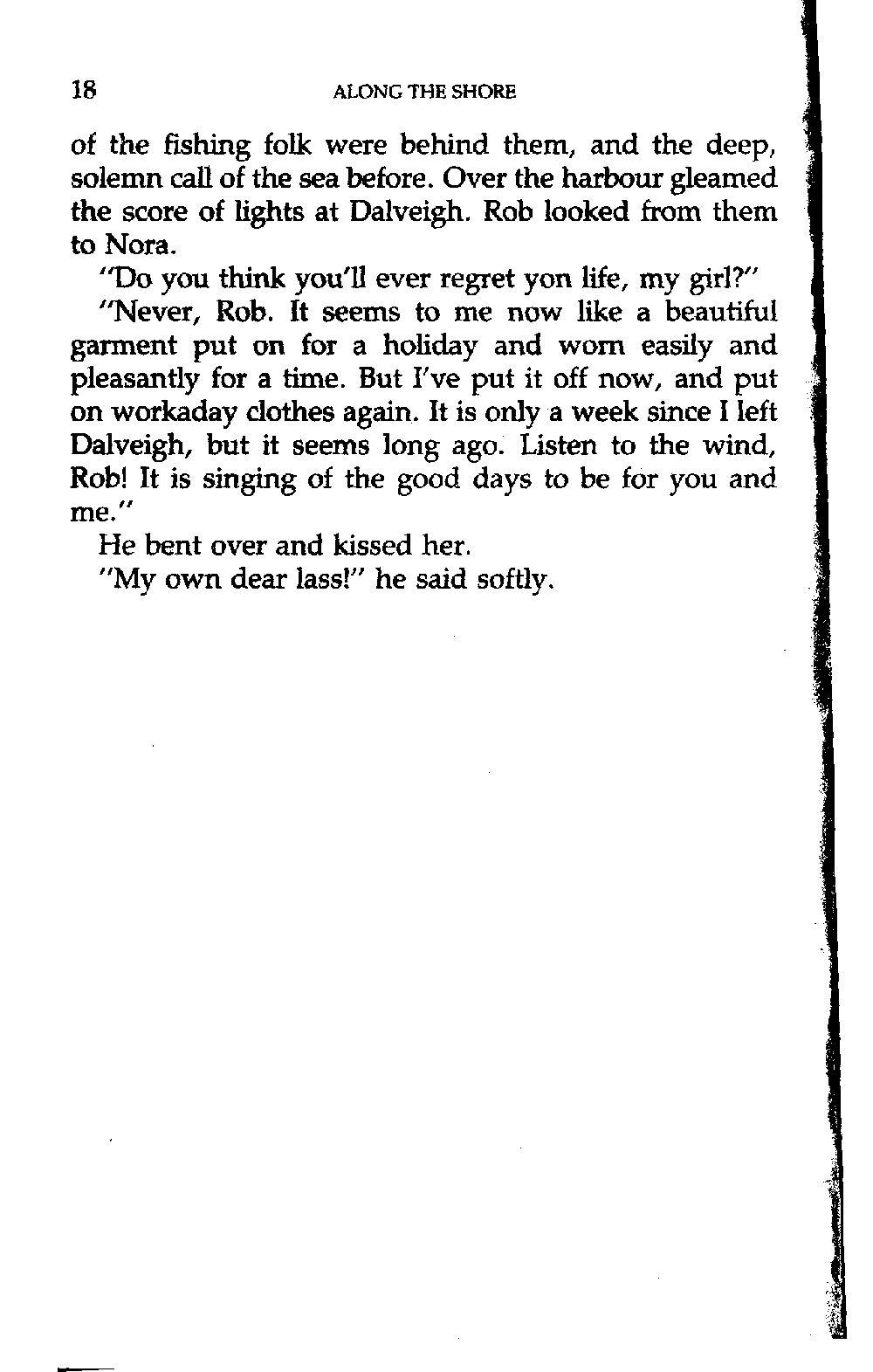 18 ALONG THE SHORE

of the fishing folk were behind them, and the deep, solemn call of the sea before. Over the harbour gleamed the score of lights at Dalveigh. Rob looked from them to Nora.

"Do you think you'll ever regret yon life, my girl?"

"Never, Rob. It seems to me now like a beautiful garment put on for a holiday and worn easily and pleasantly for a time. But I've put it off now, and put on workaday clothes again. It is only a week since I left Dalveigh, but it seems long ago. Listen to the wind, Rob! It is singing of the good days to be for you and me."

He bent over and kissed her.

"My own dear lass!" he said softly.